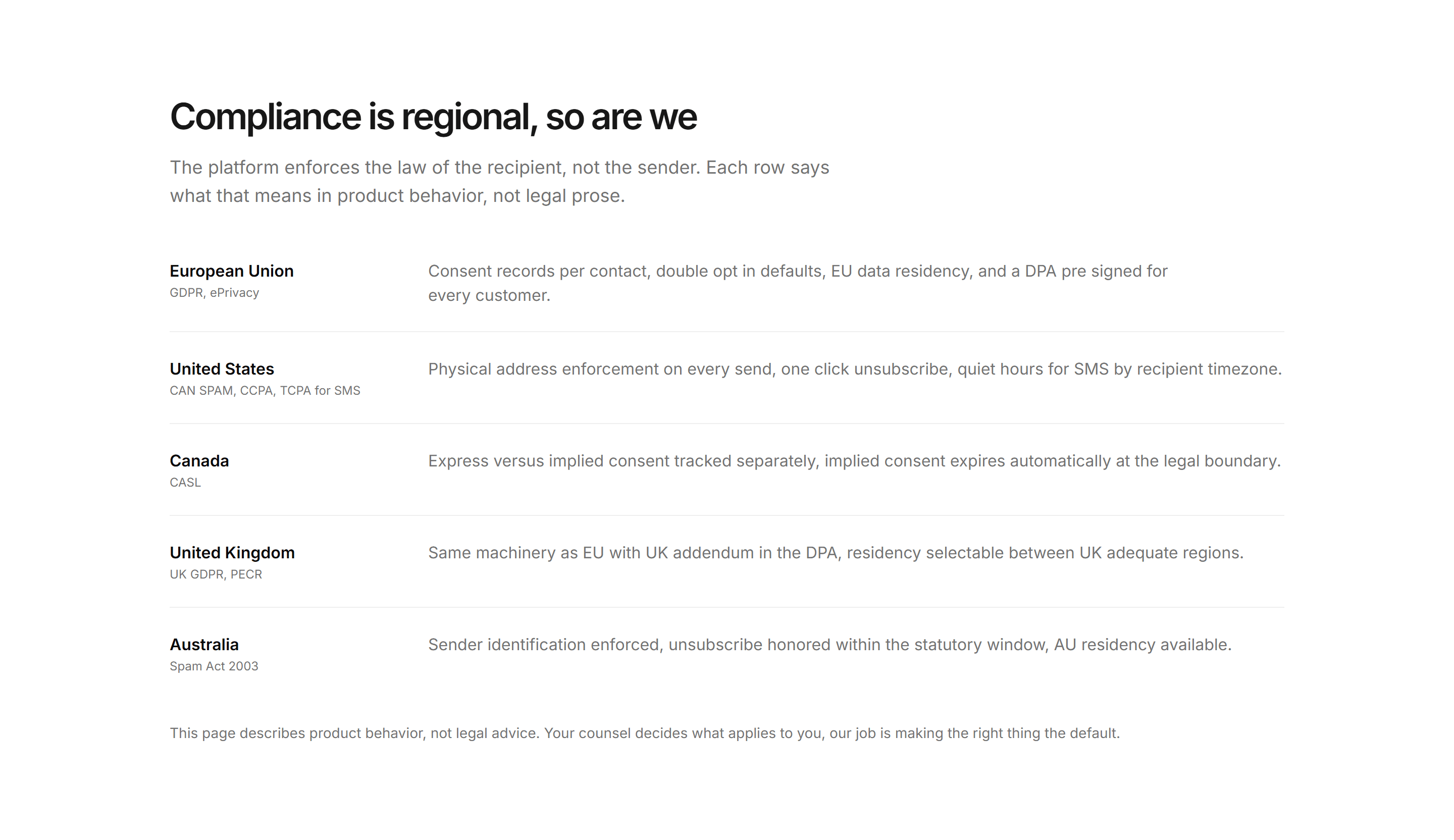 Compliance is regional, so are we

The platform enforces the law of the recipient, not the sender. Each row says what that means in product behavior, not legal prose.

European Union
GDPR, ePrivacy

Consent records per contact, double opt in defaults, EU data residency, and a DPA pre signed for every customer.

United States
CAN SPAM, CCPA, TCPA for SMS

Physical address enforcement on every send, one click unsubscribe, quiet hours for SMS by recipient timezone.

Canada
CASL

Express versus implied consent tracked separately, implied consent expires automatically at the legal boundary.

United Kingdom
UK GDPR, PECR

Same machinery as EU with UK addendum in the DPA, residency selectable between UK adequate regions.

Australia
Spam Act 2003

Sender identification enforced, unsubscribe honored within the statutory window, AU residency available.

This page describes product behavior, not legal advice. Your counsel decides what applies to you, our job is making the right thing the default.